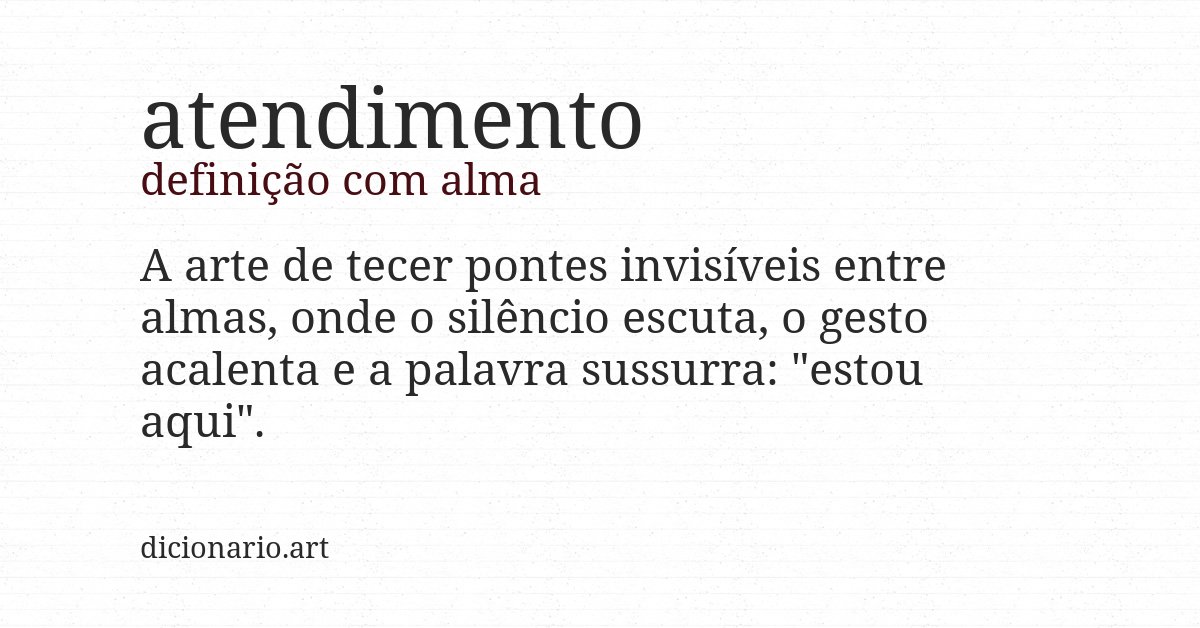 atendimento
definição com alma

A arte de tecer pontes invisíveis entre almas, onde o silêncio escuta, o gesto acalenta e a palavra sussurra: "estou aqui".

dicionario.art